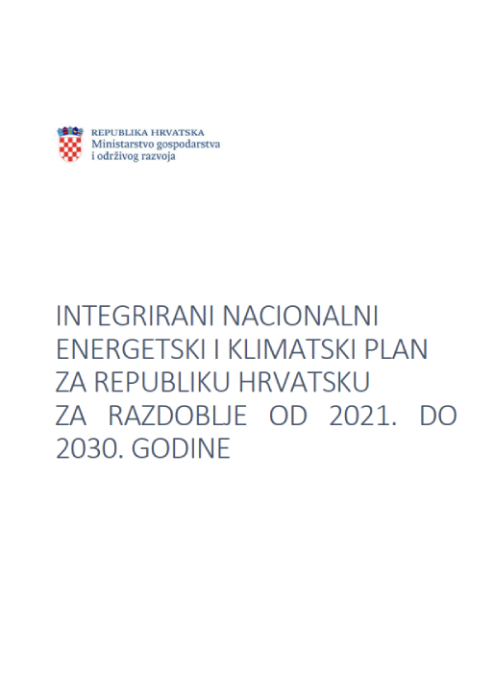 REPUBLIKA HRVATSKA
Ministarstvo gospodarstva
i održivog razvoja

INTEGRIRANI NACIONALNI ENERGETSKI I KLIMATSKI PLAN ZA REPUBLIKU HRVATSKU ZA RAZDOBLJE OD 2021. DO 2030. GODINE